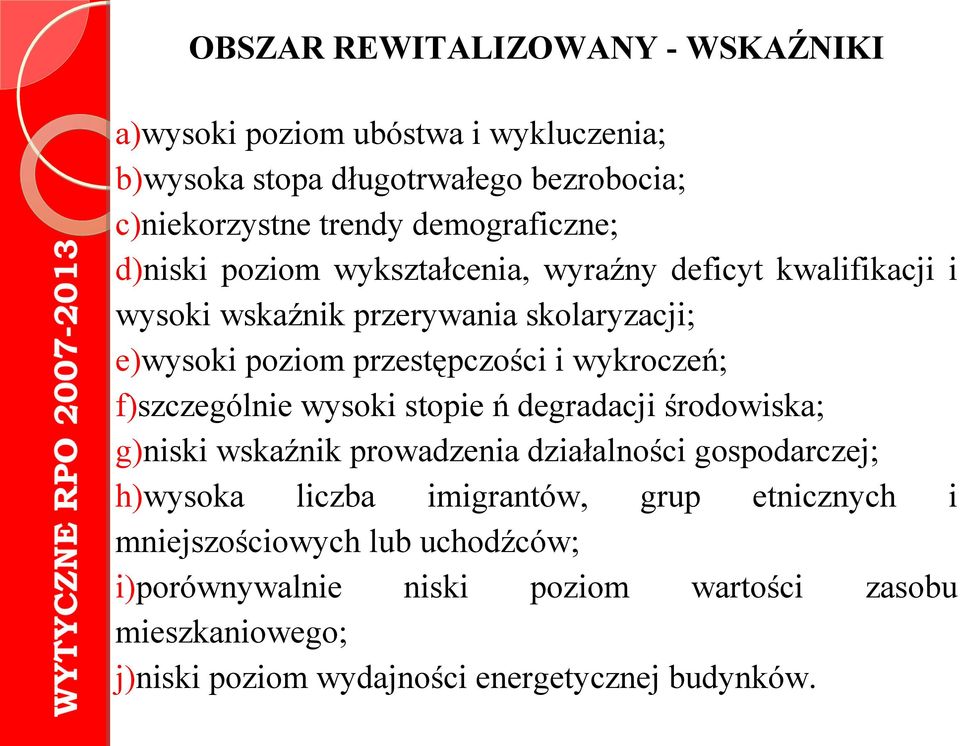 WYTYCZNE RPO 2007-2013

OBSZAR REWITALIZOWANY - WSKAŹNIKI

a)wysoki poziom ubóstwa i wykluczenia;
b)wysoka stopa długotrwałego bezrobocia;
c)niekorzystne trendy demograficzne;
d)niski poziom wykształcenia, wyraźny deficyt kwalifikacji i wysoki wskaźnik przerywania skolaryzacji;
e)wysoki poziom przestępczości i wykroczeń;
f)szczególnie wysoki stopie ń degradacji środowiska;
g)niski wskaźnik prowadzenia działalności gospodarczej;
h)wysoka liczba imigrantów, grup etnicznych i mniejszościowych lub uchodźców;
i)porównywalnie niski poziom wartości zasobu mieszkaniowego;
j)niski poziom wydajności energetycznej budynków.